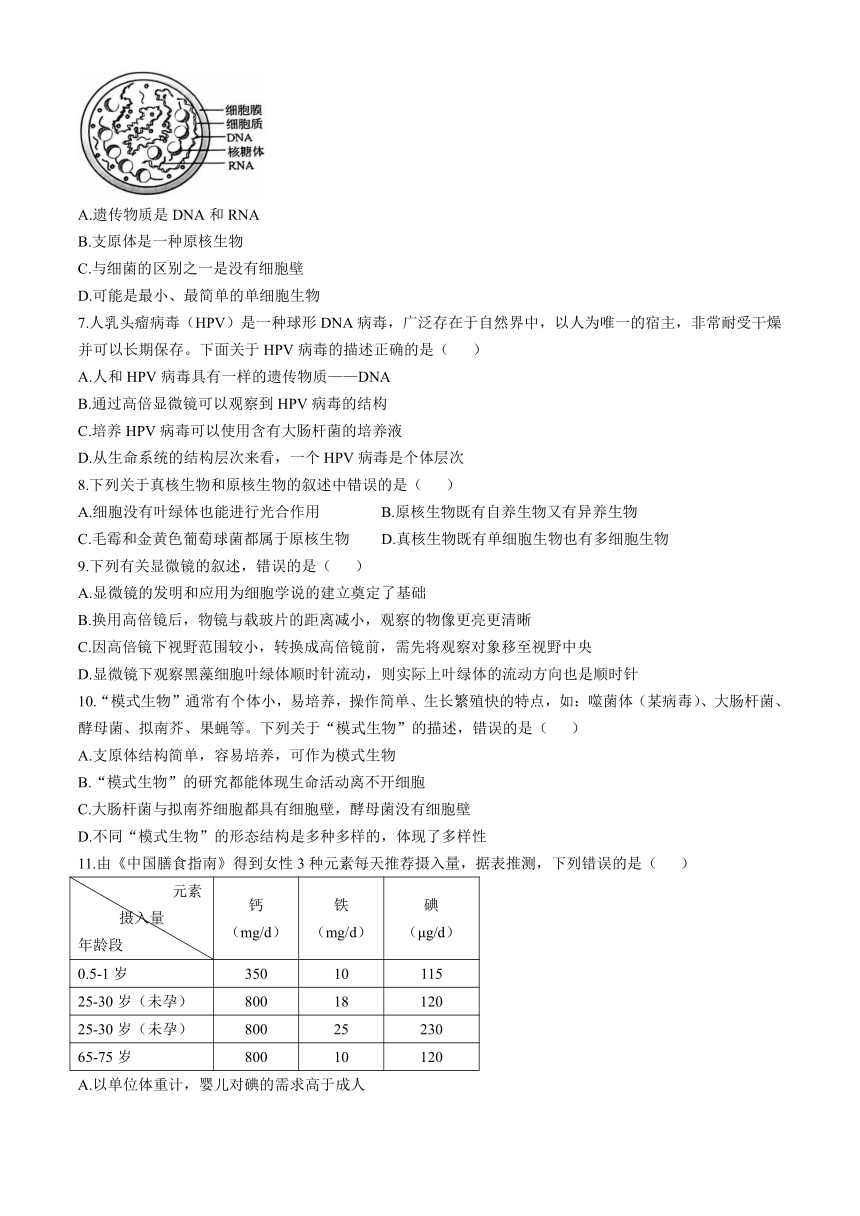 细胞膜
细胞质
DNA
核糖体
RNA

A.遗传物质是 DNA 和 RNA
B.支原体是一种原核生物
C.与细菌的区别之一是没有细胞壁
D.可能是最小、最简单的单细胞生物
7.人乳头瘤病毒（HPV）是一种球形 DNA 病毒，广泛存在于自然界中，以人为唯一的宿主，非常耐受干燥并可以长期保存。下面关于 HPV 病毒的描述正确的是（　　）
A.人和 HPV 病毒具有一样的遗传物质——DNA
B.通过高倍显微镜可以观察到 HPV 病毒的结构
C.培养 HPV 病毒可以使用含有大肠杆菌的培养液
D.从生命系统的结构层次来看，一个 HPV 病毒是个体层次
8.下列关于真核生物和原核生物的叙述中错误的是（　　）
A.细胞没有叶绿体也能进行光合作用
B.原核生物既有自养生物又有异养生物
C.毛霉和金黄色葡萄球菌都属于原核生物
D.真核生物既有单细胞生物也有多细胞生物
9.下列有关显微镜的叙述，错误的是（　　）
A.显微镜的发明和应用为细胞学说的建立奠定了基础
B.换用高倍镜后，物镜与载玻片的距离减小，观察的物像更亮更清晰
C.因高倍镜下视野范围较小，转换成高倍镜前，需先将观察对象移至视野中央
D.显微镜下观察黑藻细胞叶绿体顺时针流动，则实际上叶绿体的流动方向也是顺时针
10.“模式生物”通常有个体小，易培养，操作简单、生长繁殖快的特点，如：噬菌体（某病毒）、大肠杆菌、酵母菌、拟南芥、果蝇等。下列关于“模式生物”的描述，错误的是（　　）
A.支原体结构简单，容易培养，可作为模式生物
B.“模式生物”的研究都能体现生命活动离不开细胞
C.大肠杆菌与拟南芥细胞都具有细胞壁，酵母菌没有细胞壁
D.不同“模式生物”的形态结构是多种多样的，体现了多样性
11.由《中国膳食指南》得到女性 3 种元素每天推荐摄入量，据表推测，下列错误的是（　　）

| 元素 摄入量 年龄段 | 钙（mg/d） | 铁（mg/d） | 碘（μg/d） |
|---|---|---|---|
| 0.5-1 岁 | 350 | 10 | 115 |
| 25-30 岁（未孕） | 800 | 18 | 120 |
| 25-30 岁（未孕） | 800 | 25 | 230 |
| 65-75 岁 | 800 | 10 | 120 |

A.以单位体重计，婴儿对碘的需求高于成人